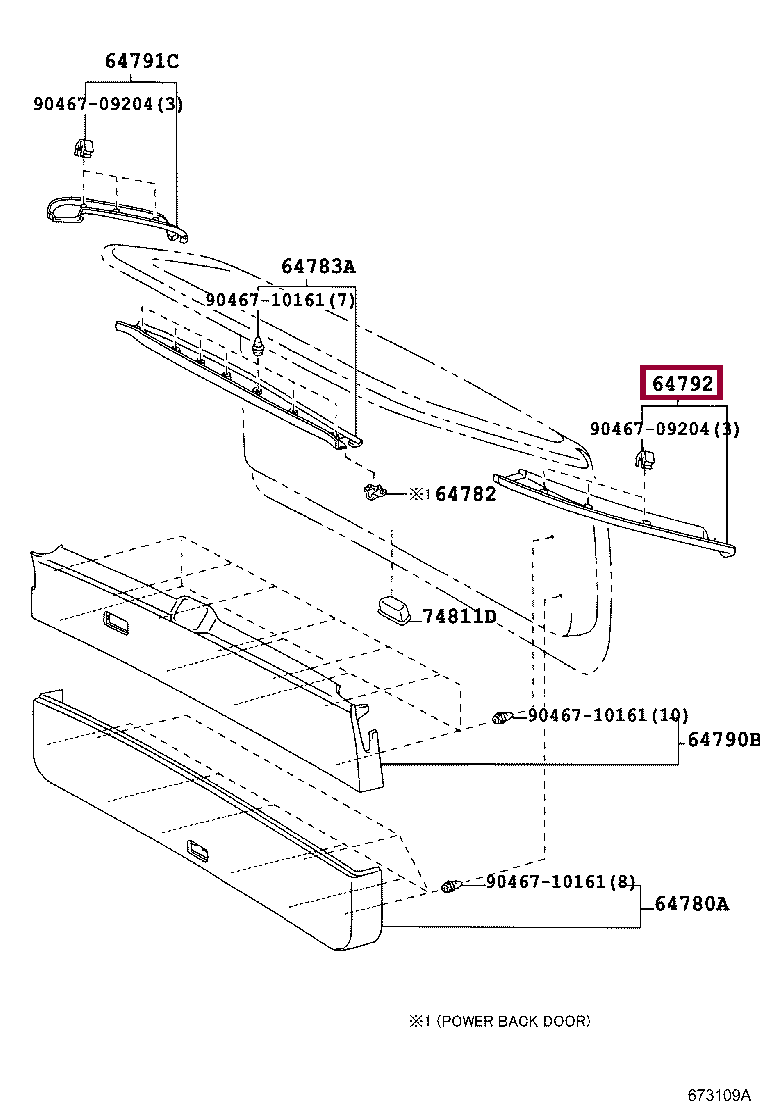 64791C
90467-09204(3)
64783A
90467-10161(7)
64792
90467-09204(3)
※1 64782
74811D
90467-10161(10)
64790B
90467-10161(8)
64780A

※1 (POWER BACK DOOR)

673109A